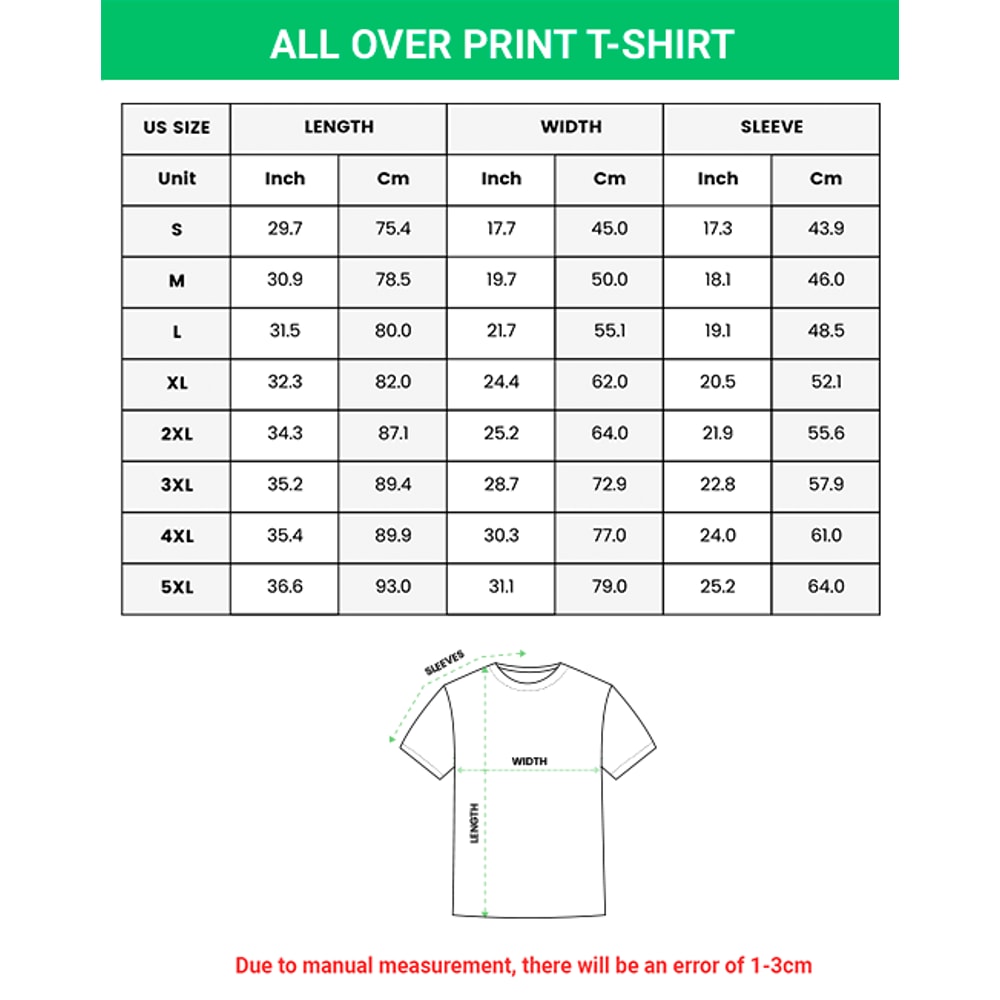 ALL OVER PRINT T-SHIRT

| US SIZE | LENGTH | | WIDTH | | SLEEVE | |
|---|---|---|---|---|---|---|
| Unit | Inch | Cm | Inch | Cm | Inch | Cm |
| S | 29.7 | 75.4 | 17.7 | 45.0 | 17.3 | 43.9 |
| M | 30.9 | 78.5 | 19.7 | 50.0 | 18.1 | 46.0 |
| L | 31.5 | 80.0 | 21.7 | 55.1 | 19.1 | 48.5 |
| XL | 32.3 | 82.0 | 24.4 | 62.0 | 20.5 | 52.1 |
| 2XL | 34.3 | 87.1 | 25.2 | 64.0 | 21.9 | 55.6 |
| 3XL | 35.2 | 89.4 | 28.7 | 72.9 | 22.8 | 57.9 |
| 4XL | 35.4 | 89.9 | 30.3 | 77.0 | 24.0 | 61.0 |
| 5XL | 36.6 | 93.0 | 31.1 | 79.0 | 25.2 | 64.0 |

SLEEVES

WIDTH

LENGTH

Due to manual measurement, there will be an error of 1-3cm